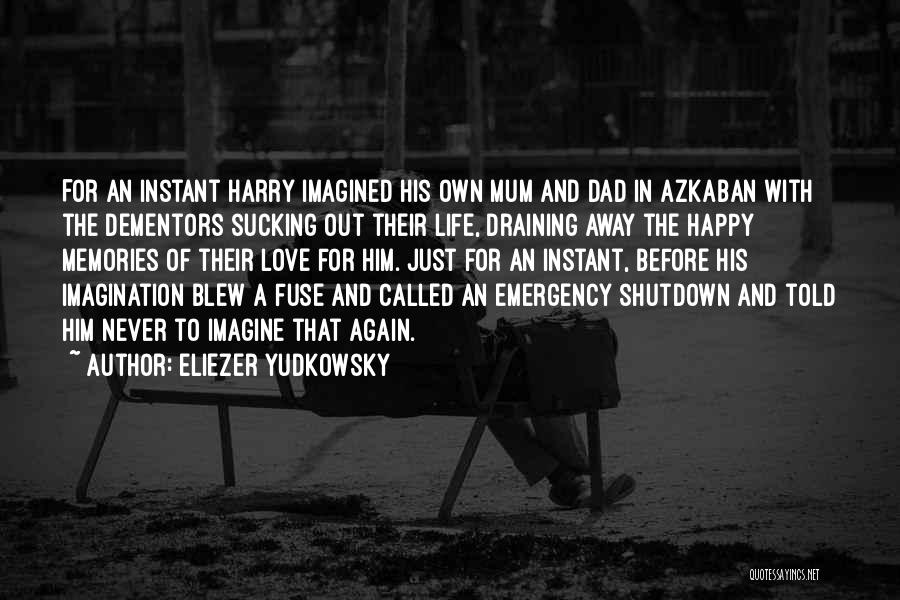 FOR AN INSTANT HARRY IMAGINED HIS OWN MUM AND DAD IN AZKABAN WITH THE DEMENTORS SUCKING OUT THEIR LIFE, DRAINING AWAY THE HAPPY MEMORIES OF THEIR LOVE FOR HIM. JUST FOR AN INSTANT, BEFORE HIS IMAGINATION BLEW A FUSE AND CALLED AN EMERGENCY SHUTDOWN AND TOLD HIM NEVER TO IMAGINE THAT AGAIN.
~ AUTHOR: ELIEZER YUDKOWSKY

QUOTESSAYINGS.NET